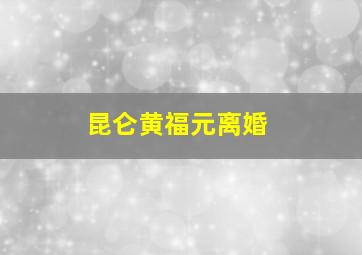 昆仑黄福元离婚